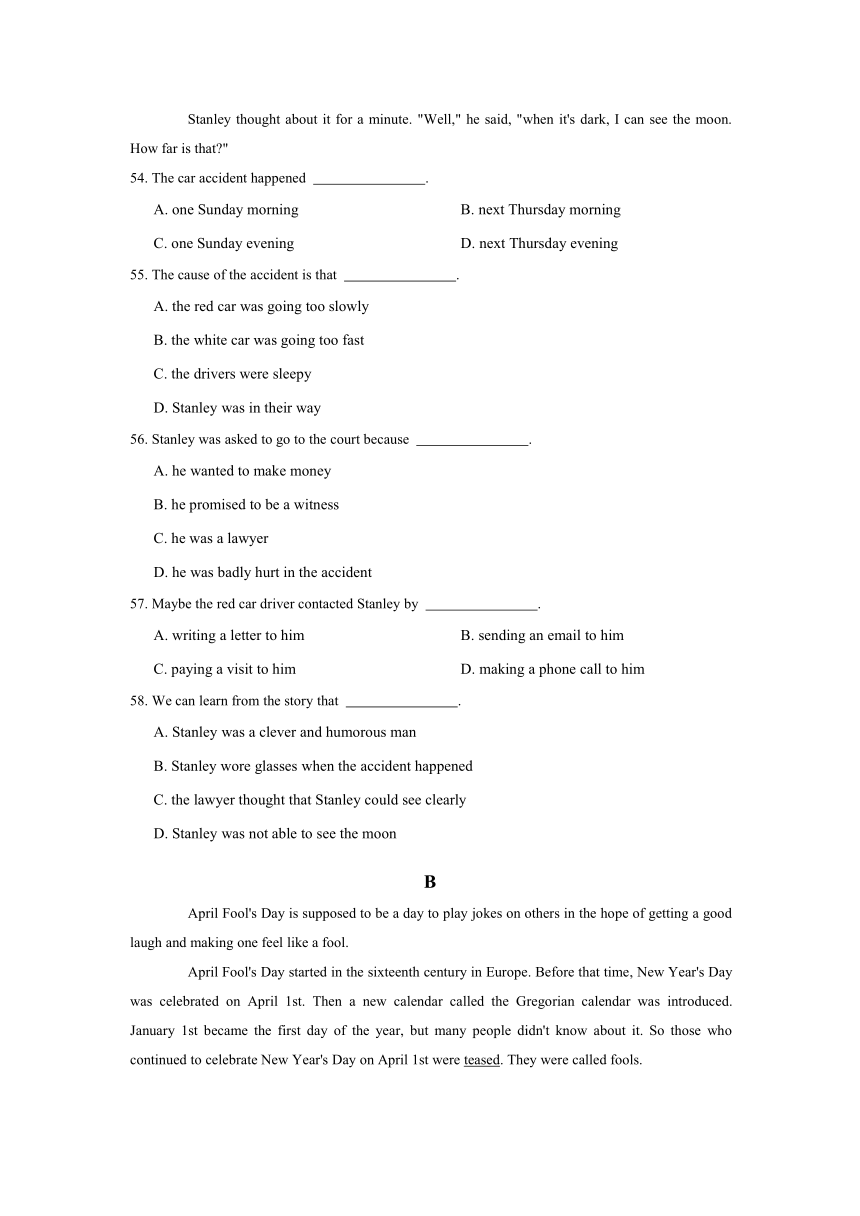 Stanley thought about it for a minute. "Well," he said, "when it's dark, I can see the moon. How far is that?"

54. The car accident happened ________________.

A. one Sunday morning
B. next Thursday morning
C. one Sunday evening
D. next Thursday evening

55. The cause of the accident is that ________________.

A. the red car was going too slowly
B. the white car was going too fast
C. the drivers were sleepy
D. Stanley was in their way

56. Stanley was asked to go to the court because ________________.

A. he wanted to make money
B. he promised to be a witness
C. he was a lawyer
D. he was badly hurt in the accident

57. Maybe the red car driver contacted Stanley by ________________.

A. writing a letter to him
B. sending an email to him
C. paying a visit to him
D. making a phone call to him

58. We can learn from the story that ________________.

A. Stanley was a clever and humorous man
B. Stanley wore glasses when the accident happened
C. the lawyer thought that Stanley could see clearly
D. Stanley was not able to see the moon

B

April Fool's Day is supposed to be a day to play jokes on others in the hope of getting a good laugh and making one feel like a fool.

April Fool's Day started in the sixteenth century in Europe. Before that time, New Year's Day was celebrated on April 1st. Then a new calendar called the Gregorian calendar was introduced. January 1st became the first day of the year, but many people didn't know about it. So those who continued to celebrate New Year's Day on April 1st were teased. They were called fools.